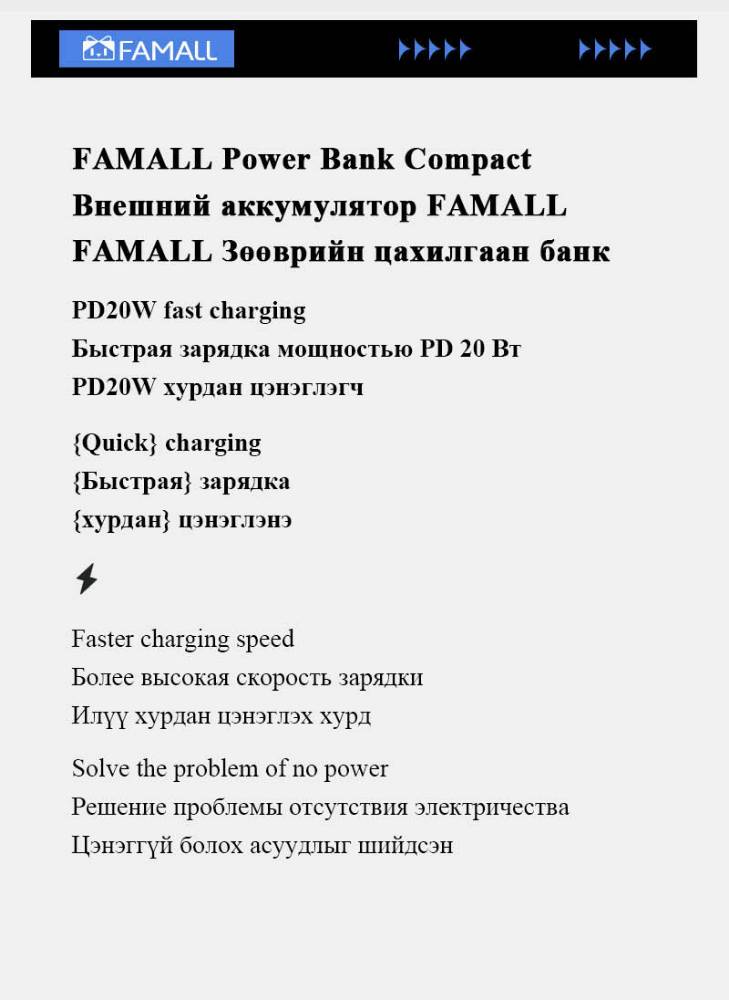 FAMALL

FAMALL Power Bank Compact
Внешний аккумулятор FAMALL
FAMALL Зөөврийн цахилгаан банк

PD20W fast charging
Быстрая зарядка мощностью PD 20 Вт
PD20W хурдан цэнэглэгч

{Quick} charging
{Быстрая} зарядка
{хурдан} цэнэглэнэ

Faster charging speed
Более высокая скорость зарядки
Илүү хурдан цэнэглэх хурд

Solve the problem of no power
Решение проблемы отсутствия электричества
Цэнэггүй болох асуудлыг шийдсэн